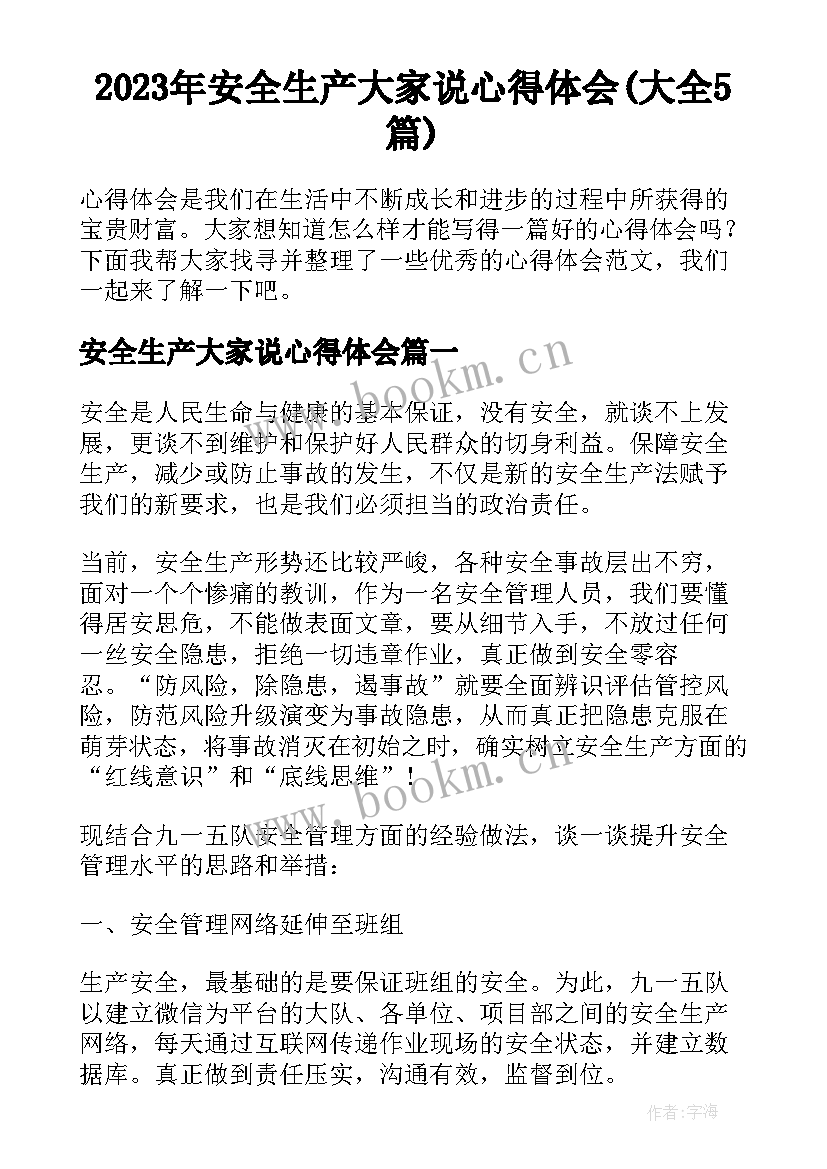 2023年安全生产大家说心得体会(大全5篇)

心得体会是我们在生活中不断成长和进步的过程中所获得的宝贵财富。大家想知道怎么样才能写得一篇好的心得体会吗？下面我帮大家找寻并整理了一些优秀的心得体会范文，我们一起来了解一下吧。

安全生产大家说心得体会篇一

www.bookm.cn

安全是人民生命与健康的基本保证，没有安全，就谈不上发展，更谈不到维护和保护好人民群众的切身利益。保障安全生产，减少或防止事故的发生，不仅是新的安全生产法赋予我们的新要求，也是我们必须担当的政治责任。

当前，安全生产形势还比较严峻，各种安全事故层出不穷，面对一个个惨痛的教训，作为一名安全管理人员，我们要懂得居安思危，不能做表面文章，要从细节入手，不放过任何一丝安全隐患，拒绝一切违章作业，真正做到安全零容忍。“防风险，除隐患，遏事故”就要全面辨识评估管控风险，防范风险升级演变为事故隐患，从而真正把隐患克服在萌芽状态，将事故消灭在初始之时，确实树立安全生产方面的“红线意识”和“底线思维”！

www.bookm.cn

现结合九一五队安全管理方面的经验做法，谈一谈提升安全管理水平的思路和举措：

一、安全管理网络延伸至班组

生产安全，最基础的是要保证班组的安全。为此，九一五队以建立微信为平台的大队、各单位、项目部之间的安全生产网络，每天通过互联网传递作业现场的安全状态，并建立数据库。真正做到责任压实，沟通有效，监督到位。

作者：宇海